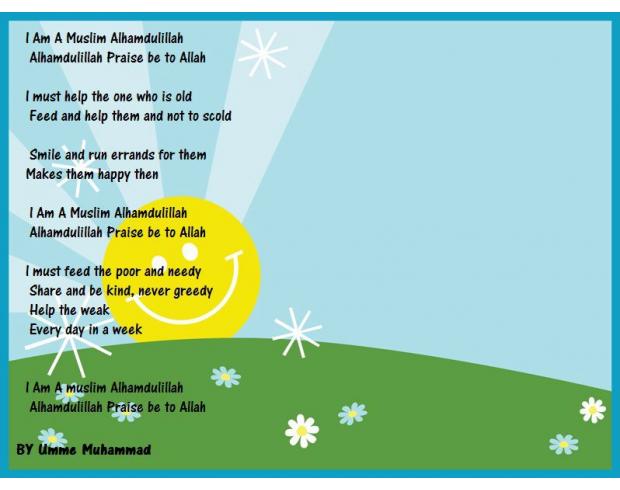 I Am A Muslim Alhamdulillah
Alhamdulillah Praise be to Allah

I must help the one who is old
Feed and help them and not to scold

Smile and run errands for them
Makes them happy then

I Am A Muslim Alhamdulillah
Alhamdulillah Praise be to Allah

I must feed the poor and needy
Share and be kind, never greedy
Help the weak
Every day in a week

I Am A muslim Alhamdulillah
Alhamdulillah Praise be to Allah

BY Umme Muhammad